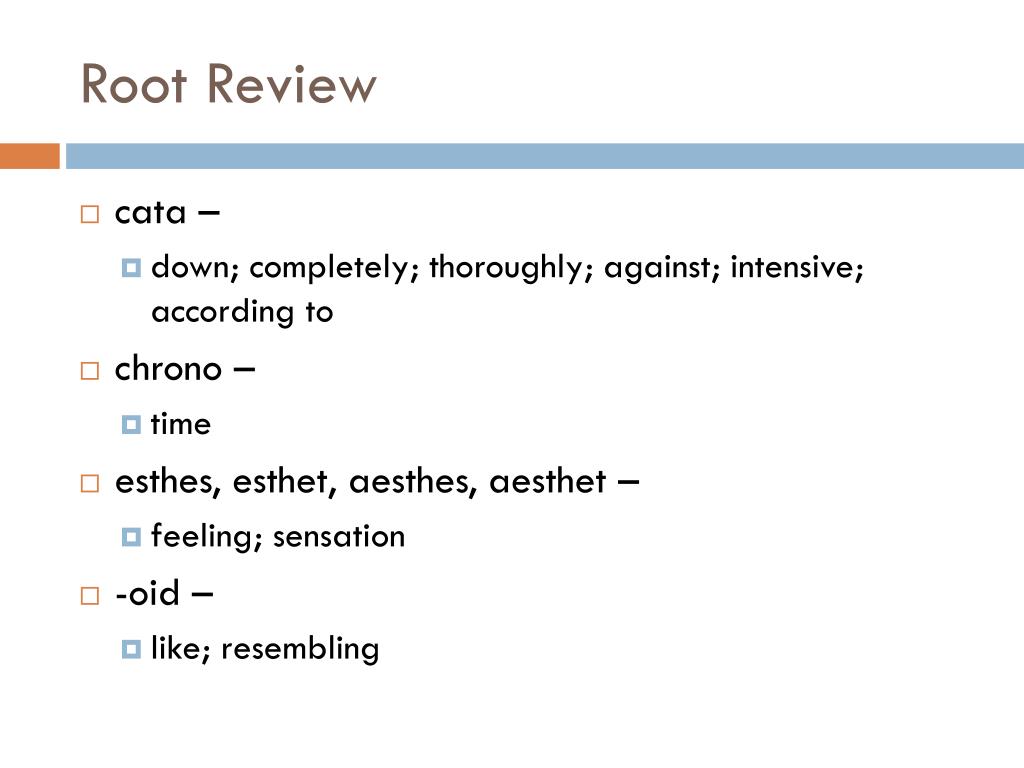 Root Review

cata –

down; completely; thoroughly; against; intensive; according to

chrono –

time

esthes, esthet, aesthes, aesthet –

feeling; sensation

-oid –

like; resembling